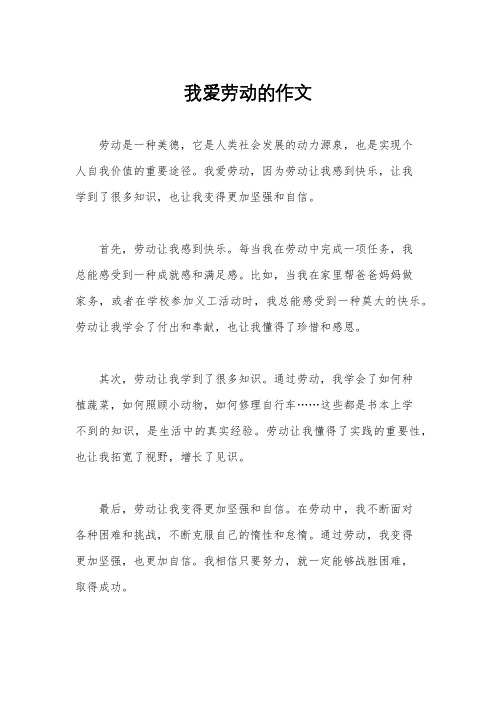 我爱劳动的作文

劳动是一种美德，它是人类社会发展的动力源泉，也是实现个人自我价值的重要途径。我爱劳动，因为劳动让我感到快乐，让我学到了很多知识，也让我变得更加坚强和自信。

首先，劳动让我感到快乐。每当我在劳动中完成一项任务，我总能感受到一种成就感和满足感。比如，当我在家里帮爸爸妈妈做家务，或者在学校参加义工活动时，我总能感受到一种莫大的快乐。劳动让我学会了付出和奉献，也让我懂得了珍惜和感恩。

其次，劳动让我学到了很多知识。通过劳动，我学会了如何种植蔬菜，如何照顾小动物，如何修理自行车……这些都是书本上学不到的知识，是生活中的真实经验。劳动让我懂得了实践的重要性，也让我拓宽了视野，增长了见识。

最后，劳动让我变得更加坚强和自信。在劳动中，我不断面对各种困难和挑战，不断克服自己的惰性和怠惰。通过劳动，我变得更加坚强，也更加自信。我相信只要努力，就一定能够战胜困难，取得成功。